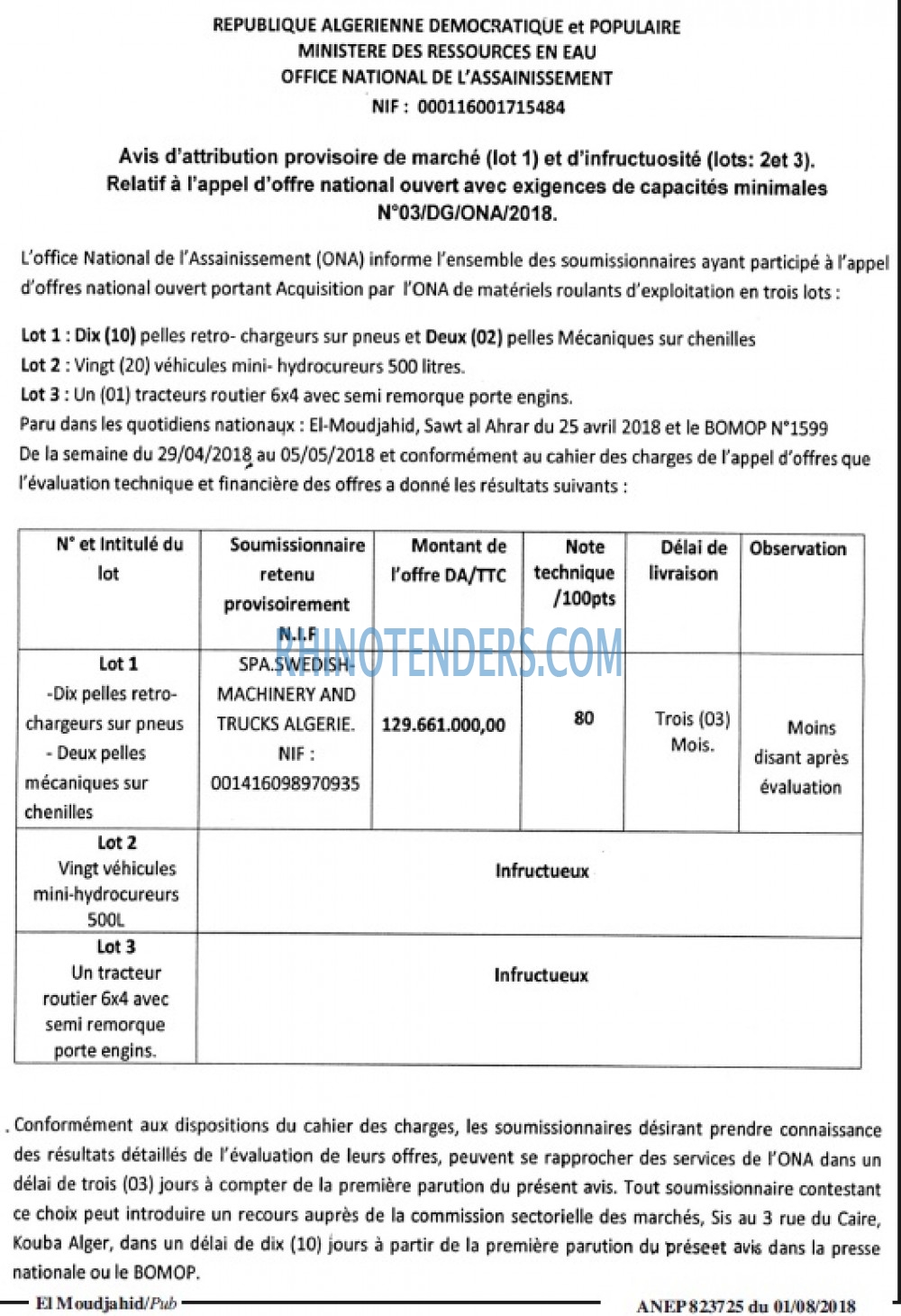 REPUBLIQUE ALGERIENNE DEMOCRATIQUE et POPULAIRE
MINISTERE DES RESSOURCES EN EAU
OFFICE NATIONAL DE L'ASSAINISSEMENT
NIF : 000116001715484

Avis d'attribution provisoire de marché (lot 1) et d'infructuosité (lots: 2et 3).
Relatif à l'appel d'offre national ouvert avec exigences de capacités minimales
N°03/DG/ONA/2018.

L'office National de l'Assainissement (ONA) informe l'ensemble des soumissionnaires ayant participé à l'appel d'offres national ouvert portant Acquisition par l'ONA de matériels roulants d'exploitation en trois lots :

Lot 1 : Dix (10) pelles retro- chargeurs sur pneus et Deux (02) pelles Mécaniques sur chenilles
Lot 2 : Vingt (20) véhicules mini- hydrocureurs 500 litres.
Lot 3 : Un (01) tracteurs routier 6x4 avec semi remorque porte engins.
Paru dans les quotidiens nationaux : El-Moudjahid, Sawt al Ahrar du 25 avril 2018 et le BOMOP N°1599
De la semaine du 29/04/2018 au 05/05/2018 et conformément au cahier des charges de l'appel d'offres que l'évaluation technique et financière des offres a donné les résultats suivants :

| N° et Intitulé du lot | Soumissionnaire retenu provisoirement N.I.F | Montant de l'offre DA/TTC | Note technique /100pts | Délai de livraison | Observation |
|---|---|---|---|---|---|
| Lot 1 -Dix pelles retro-chargeurs sur pneus - Deux pelles mécaniques sur chenilles | SPA.SWEDISH MACHINERY AND TRUCKS ALGERIE. NIF : 001416098970935 | 129.661.000,00 | 80 | Trois (03) Mois. | Moins disant après évaluation |
| Lot 2 Vingt véhicules mini-hydrocureurs 500L | Infructueux | | | | |
| Lot 3 Un tracteur routier 6x4 avec semi remorque porte engins. | Infructueux | | | | |

RHINOTENDERS.COM

. Conformément aux dispositions du cahier des charges, les soumissionnaires désirant prendre connaissance des résultats détaillés de l'évaluation de leurs offres, peuvent se rapprocher des services de l'ONA dans un délai de trois (03) jours à compter de la première parution du présent avis. Tout soumissionnaire contestant ce choix peut introduire un recours auprès de la commission sectorielle des marchés, Sis au 3 rue du Caire, Kouba Alger, dans un délai de dix (10) jours à partir de la première parution du préseet avis dans la presse nationale ou le BOMOP.

El Moudjahid/Pub
ANEP 823725 du 01/08/2018